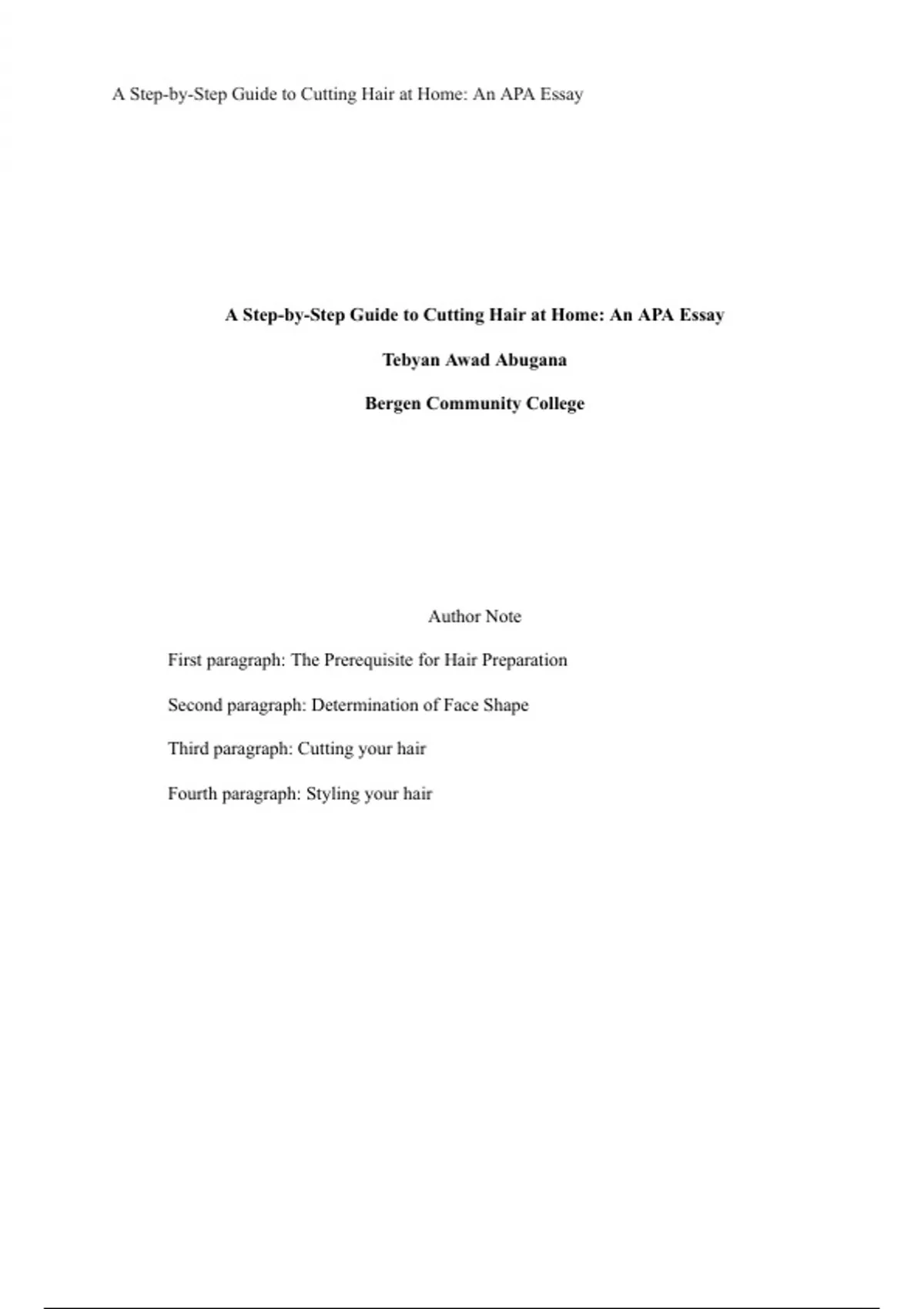 A Step-by-Step Guide to Cutting Hair at Home: An APA Essay

A Step-by-Step Guide to Cutting Hair at Home: An APA Essay

Tebyan Awad Abugana

Bergen Community College

Author Note

First paragraph: The Prerequisite for Hair Preparation

Second paragraph: Determination of Face Shape

Third paragraph: Cutting your hair

Fourth paragraph: Styling your hair